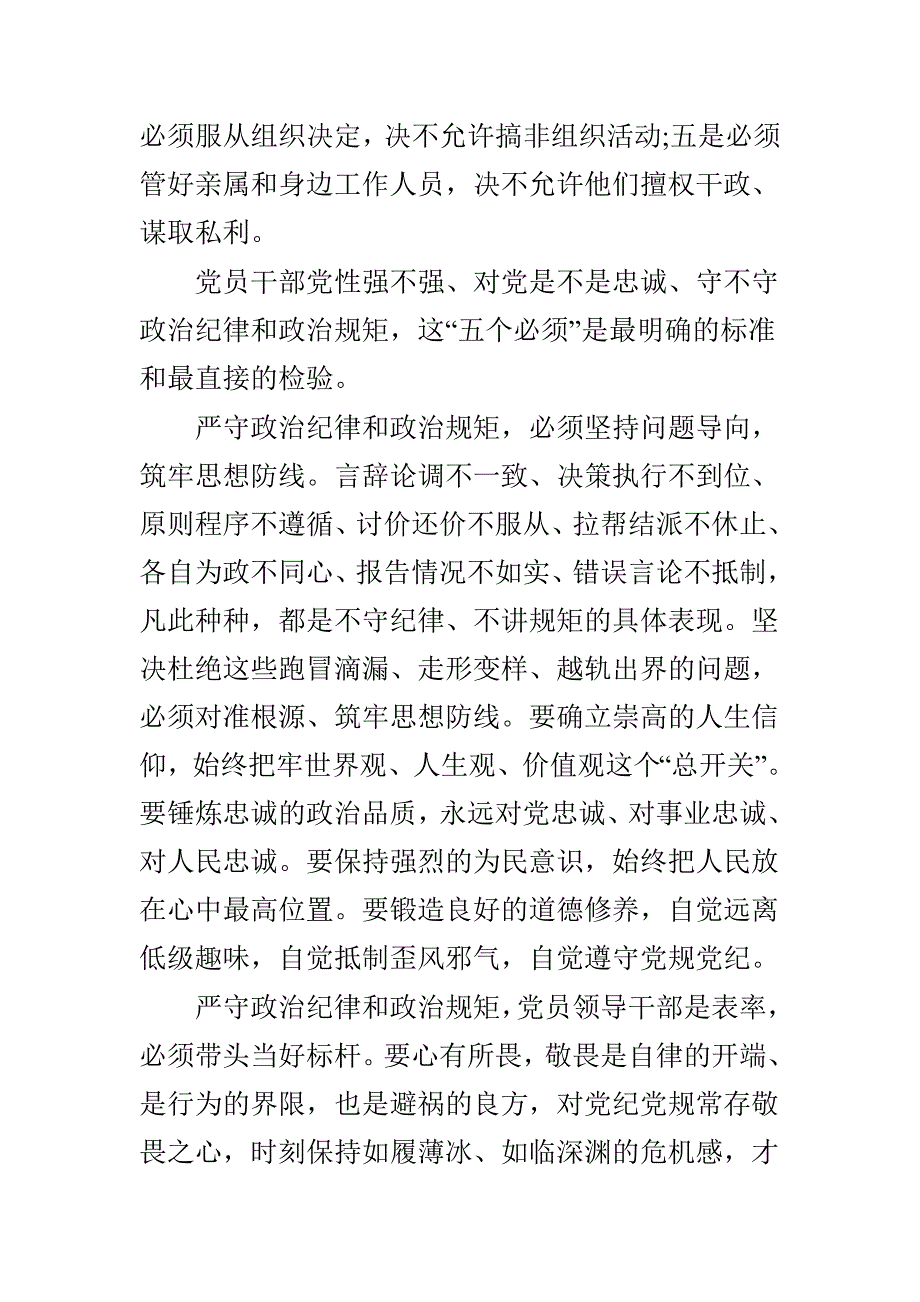 必须服从组织决定，决不允许搞非组织活动;五是必须管好亲属和身边工作人员，决不允许他们擅权干政、谋取私利。

党员干部党性强不强、对党是不是忠诚、守不守政治纪律和政治规矩，这“五个必须”是最明确的标准和最直接的检验。

严守政治纪律和政治规矩，必须坚持问题导向，筑牢思想防线。言辞论调不一致、决策执行不到位、原则程序不遵循、讨价还价不服从、拉帮结派不休止、各自为政不同心、报告情况不如实、错误言论不抵制，凡此种种，都是不守纪律、不讲规矩的具体表现。坚决杜绝这些跑冒滴漏、走形变样、越轨出界的问题，必须对准根源、筑牢思想防线。要确立崇高的人生信仰，始终把牢世界观、人生观、价值观这个“总开关”。要锤炼忠诚的政治品质，永远对党忠诚、对事业忠诚、对人民忠诚。要保持强烈的为民意识，始终把人民放在心中最高位置。要锻造良好的道德修养，自觉远离低级趣味，自觉抵制歪风邪气，自觉遵守党规党纪。

严守政治纪律和政治规矩，党员领导干部是表率，必须带头当好标杆。要心有所畏，敬畏是自律的开端、是行为的界限，也是避祸的良方，对党纪党规常存敬畏之心，时刻保持如履薄冰、如临深渊的危机感，才